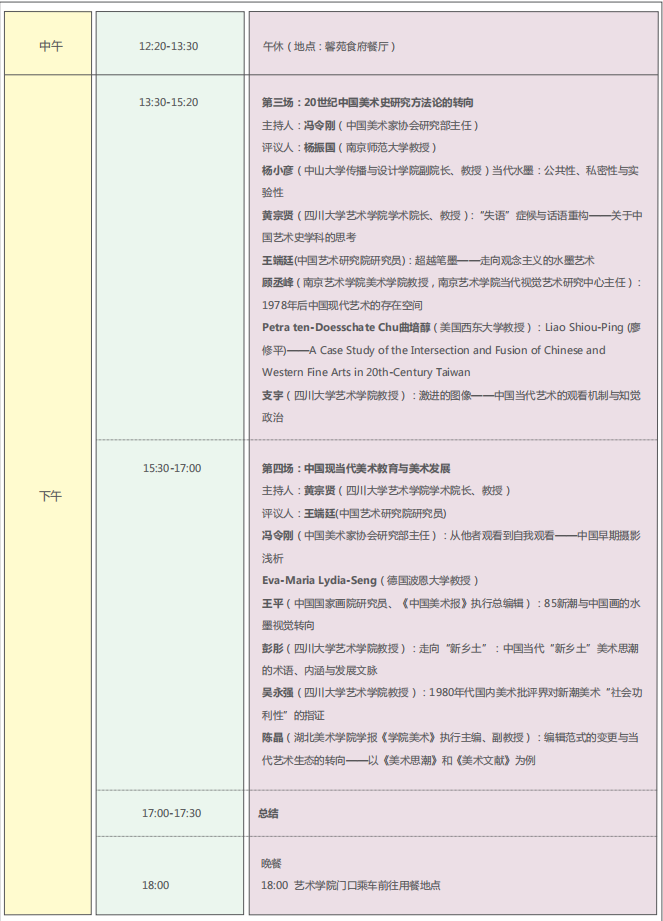 | 中午 | 12:20-13:30 | 午休（地点：馨苑食府餐厅） |
|---|---|---|
| 下午 | 13:30-15:20 | 第三场：20世纪中国美术史研究方法论的转向<br>主持人：冯令刚（中国美术家协会研究部主任）<br>评议人：杨振国（南京师范大学教授）<br>杨小彦（中山大学传播与设计学院副院长、教授）当代水墨：公共性、私密性与实验性<br>黄宗贤（四川大学艺术学院学术院长、教授）："失语"症候与话语重构——关于中国艺术史学科的思考<br>王端廷(中国艺术研究院研究员)：超越笔墨——走向观念主义的水墨艺术<br>顾丞峰（南京艺术学院美术学院教授，南京艺术学院当代视觉艺术研究中心主任）：1978年后中国现代艺术的存在空间<br>Petra ten-Doesschate Chu曲培醇（美国西东大学教授）：Liao Shiou-Ping (廖修平)——A Case Study of the Intersection and Fusion of Chinese and Western Fine Arts in 20th-Century Taiwan<br>支宇（四川大学艺术学院教授）：激进的图像——中国当代艺术的观看机制与知觉政治 |
| | 15:30-17:00 | 第四场：中国现当代美术教育与美术发展<br>主持人：黄宗贤（四川大学艺术学院学术院长、教授）<br>评议人：王端廷(中国艺术研究院研究员)<br>冯令刚（中国美术家协会研究部主任）：从他者观看到自我观看——中国早期摄影浅析<br>Eva-Maria Lydia-Seng（德国波恩大学教授）<br>王平（中国国家画院研究员、《中国美术报》执行总编辑）：85新潮与中国画的水墨视觉转向<br>彭彤（四川大学艺术学院教授）：走向"新乡土"：中国当代"新乡土"美术思潮的术语、内涵与发展文脉<br>吴永强（四川大学艺术学院教授）：1980年代国内美术批评界对新潮美术"社会功利性"的指证<br>陈晶（湖北美术学院学报《学院美术》执行主编、副教授）：编辑范式的变更与当代艺术生态的转向——以《美术思潮》和《美术文献》为例 |
| | 17:00-17:30 | 总结 |
| | 18:00 | 晚餐<br>18:00 艺术学院门口乘车前往用餐地点 |